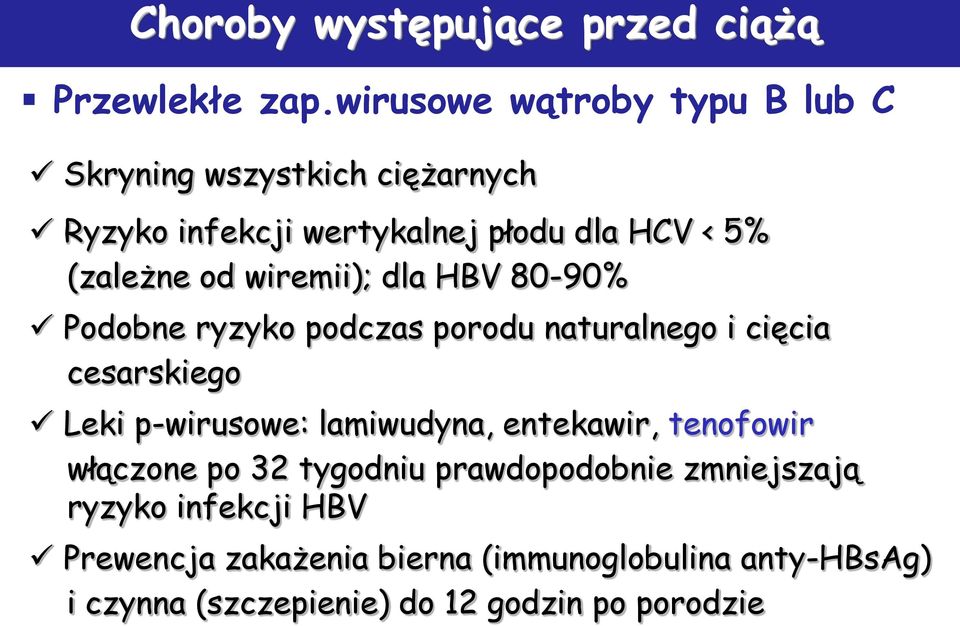 Choroby występujące przed ciążą

▪ Przewlekłe zap.wirusowe wątroby typu B lub C

✓ Skryning wszystkich ciężarnych

✓ Ryzyko infekcji wertykalnej płodu dla HCV < 5% (zależne od wiremii); dla HBV 80-90%

✓ Podobne ryzyko podczas porodu naturalnego i cięcia cesarskiego

✓ Leki p-wirusowe: lamiwudyna, entekawir, tenofowir włączone po 32 tygodniu prawdopodobnie zmniejszają ryzyko infekcji HBV

✓ Prewencja zakażenia bierna (immunoglobulina anty-HBsAg) i czynna (szczepienie) do 12 godzin po porodzie